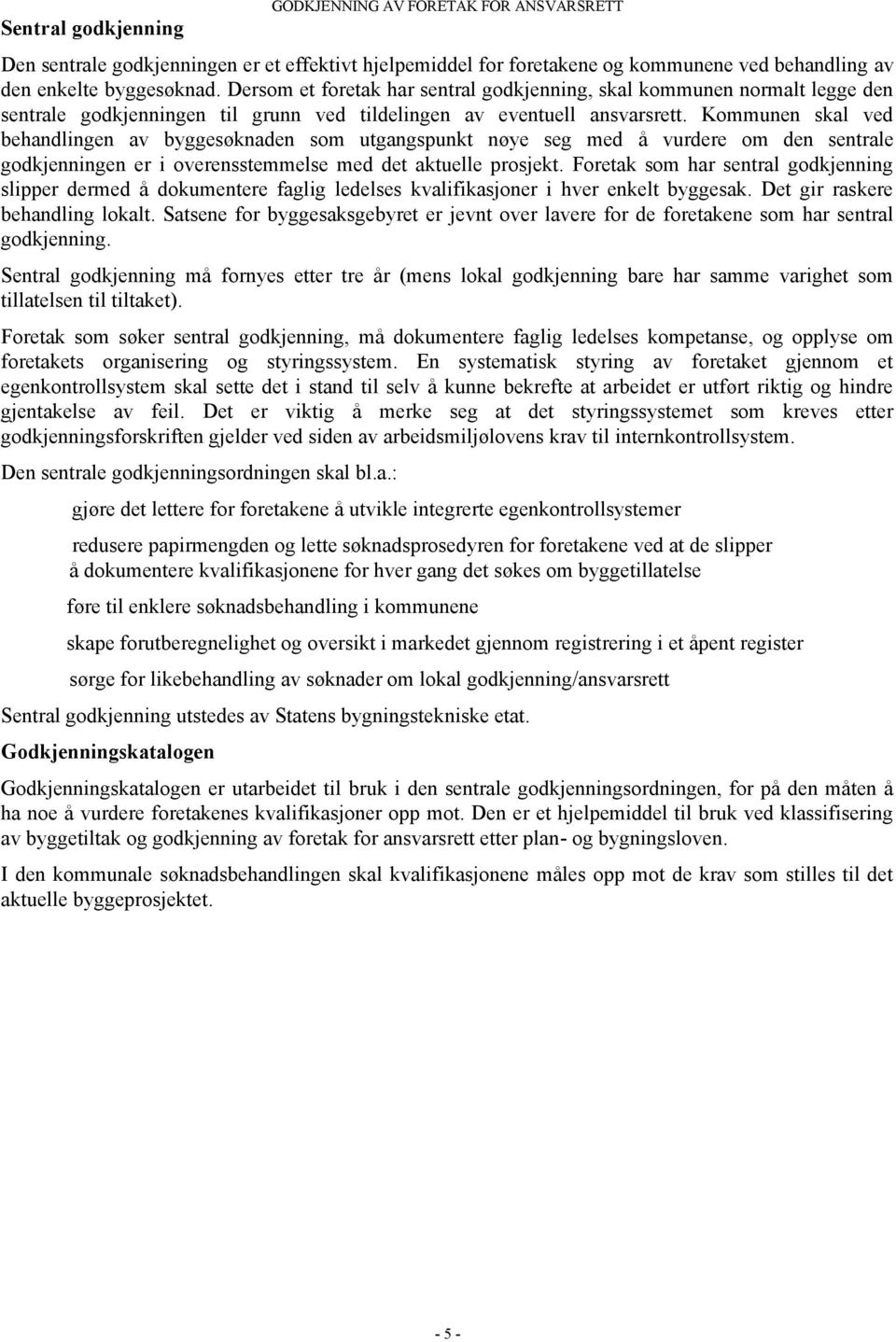 GODKJENNING AV FORETAK FOR ANSVARSRETT

Sentral godkjenning

Den sentrale godkjenningen er et effektivt hjelpemiddel for foretakene og kommunene ved behandling av den enkelte byggesøknad. Dersom et foretak har sentral godkjenning, skal kommunen normalt legge den sentrale godkjenningen til grunn ved tildelingen av eventuell ansvarsrett. Kommunen skal ved behandlingen av byggesøknaden som utgangspunkt nøye seg med å vurdere om den sentrale godkjenningen er i overensstemmelse med det aktuelle prosjekt. Foretak som har sentral godkjenning slipper dermed å dokumentere faglig ledelses kvalifikasjoner i hver enkelt byggesak. Det gir raskere behandling lokalt. Satsene for byggesaksgebyret er jevnt over lavere for de foretakene som har sentral godkjenning.

Sentral godkjenning må fornyes etter tre år (mens lokal godkjenning bare har samme varighet som tillatelsen til tiltaket).

Foretak som søker sentral godkjenning, må dokumentere faglig ledelses kompetanse, og opplyse om foretakets organisering og styringssystem. En systematisk styring av foretaket gjennom et egenkontrollsystem skal sette det i stand til selv å kunne bekrefte at arbeidet er utført riktig og hindre gjentakelse av feil. Det er viktig å merke seg at det styringssystemet som kreves etter godkjenningsforskriften gjelder ved siden av arbeidsmiljølovens krav til internkontrollsystem.

Den sentrale godkjenningsordningen skal bl.a.:

gjøre det lettere for foretakene å utvikle integrerte egenkontrollsystemer

redusere papirmengden og lette søknadsprosedyren for foretakene ved at de slipper å dokumentere kvalifikasjonene for hver gang det søkes om byggetillatelse

føre til enklere søknadsbehandling i kommunene

skape forutberegnelighet og oversikt i markedet gjennom registrering i et åpent register

sørge for likebehandling av søknader om lokal godkjenning/ansvarsrett

Sentral godkjenning utstedes av Statens bygningstekniske etat.

Godkjenningskatalogen

Godkjenningskatalogen er utarbeidet til bruk i den sentrale godkjenningsordningen, for på den måten å ha noe å vurdere foretakenes kvalifikasjoner opp mot. Den er et hjelpemiddel til bruk ved klassifisering av byggetiltak og godkjenning av foretak for ansvarsrett etter plan- og bygningsloven.

I den kommunale søknadsbehandlingen skal kvalifikasjonene måles opp mot de krav som stilles til det aktuelle byggeprosjektet.

- 5 -